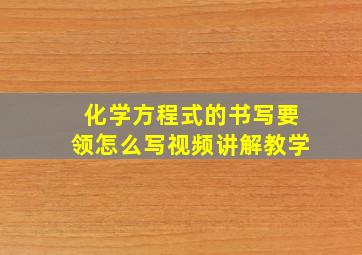 化学方程式的书写要领怎么写视频讲解教学